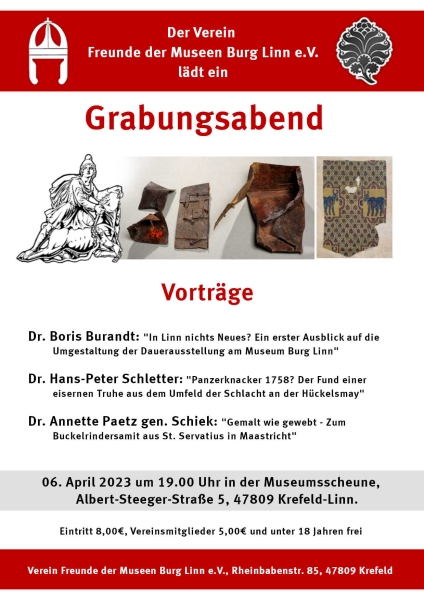 Der Verein
Freunde der Museen Burg Linn e.V.
lädt ein

Grabungsabend

Vorträge

Dr. Boris Burandt: "In Linn nichts Neues? Ein erster Ausblick auf die Umgestaltung der Dauerausstellung am Museum Burg Linn"

Dr. Hans-Peter Schletter: "Panzerknacker 1758? Der Fund einer eisernen Truhe aus dem Umfeld der Schlacht an der Hückelsmay"

Dr. Annette Paetz gen. Schiek: "Gemalt wie gewebt - Zum Buckelrindersamit aus St. Servatius in Maastricht"

06. April 2023 um 19.00 Uhr in der Museumsscheune, Albert-Steeger-Straße 5, 47809 Krefeld-Linn.

Eintritt 8,00€, Vereinsmitglieder 5,00€ und unter 18 Jahren frei

Verein Freunde der Museen Burg Linn e.V., Rheinbabenstr. 85, 47809 Krefeld